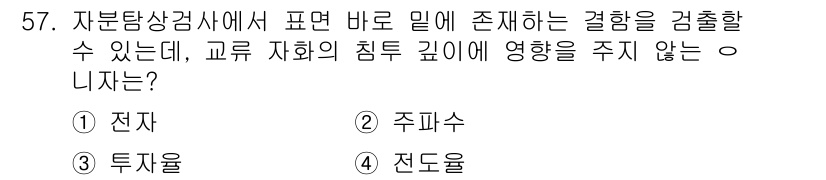 57. 자분탐상검사에서 표면 바로 밑에 존재하는 결함을 검출할 수 있는데, 교류 자화의 침투 깊이에 영향을 주지 않는 ㅇ 니자는?

① 전자 ② 주파수

③ 투자율 ④ 전도율